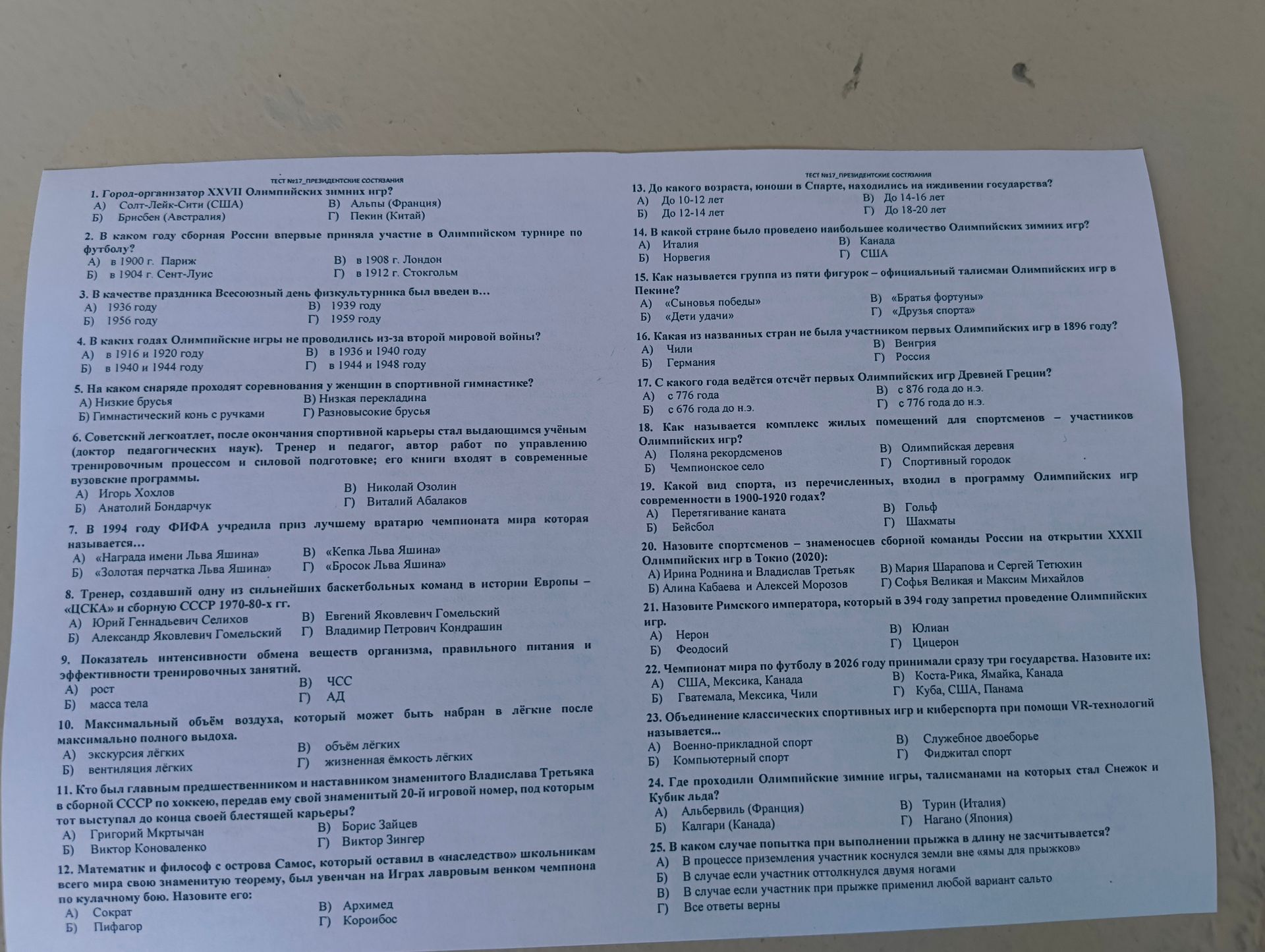 ТЕСТ №17_ПРЕЗИДЕНТСКИЕ СОСТЯЗАНИЯ

1. Город-организатор XXVII Олимпийских зимних игр?
А) Солт-Лейк-Сити (США)
Б) Брисбен (Австралия)
В) Альпы (Франция)
Г) Пекин (Китай)

2. В каком году сборная России впервые приняла участие в Олимпийском турнире по футболу?
А) в 1900 г. Париж
Б) в 1904 г. Сент-Луис
В) в 1908 г. Лондон
Г) в 1912 г. Стокгольм

3. В качестве праздника Всесоюзный день физкультурника был введен в…
А) 1936 году
Б) 1956 году
В) 1939 году
Г) 1959 году

4. В каких годах Олимпийские игры не проводились из-за второй мировой войны?
А) в 1916 и 1920 году
Б) в 1940 и 1944 году
В) в 1936 и 1940 году
Г) в 1944 и 1948 году

5. На каком снаряде проходят соревнования у женщин в спортивной гимнастике?
А) Низкие брусья
Б) Гимнастический конь с ручками
В) Низкая перекладина
Г) Разновысокие брусья

6. Советский легкоатлет, после окончания спортивной карьеры стал выдающимся учёным (доктор педагогических наук). Тренер и педагог, автор работ по управлению тренировочным процессом и силовой подготовке; его книги входят в современные вузовские программы.
А) Игорь Хохлов
Б) Анатолий Бондарчук
В) Николай Озолин
Г) Виталий Абалаков

7. В 1994 году ФИФА учредила приз лучшему вратарю чемпионата мира которая называется…
А) «Награда имени Льва Яшина»
Б) «Золотая перчатка Льва Яшина»
В) «Кепка Льва Яшина»
Г) «Бросок Льва Яшина»

8. Тренер, создавший одну из сильнейших баскетбольных команд в истории Европы – «ЦСКА» и сборную СССР 1970-80-х гг.
А) Юрий Геннадьевич Селихов
Б) Александр Яковлевич Гомельский
В) Евгений Яковлевич Гомельский
Г) Владимир Петрович Кондрашин

9. Показатель интенсивности обмена веществ организма, правильного питания и эффективности тренировочных занятий.
А) рост
Б) масса тела
В) ЧСС
Г) АД

10. Максимальный объём воздуха, который может быть набран в лёгкие после максимально полного выдоха.
А) экскурсия лёгких
Б) вентиляция лёгких
В) объём лёгких
Г) жизненная ёмкость лёгких

11. Кто был главным предшественником и наставником знаменитого Владислава Третьяка в сборной СССР по хоккею, передав ему свой знаменитый 20-й игровой номер, под которым тот выступал до конца своей блестящей карьеры?
А) Григорий Мкртычан
Б) Виктор Коноваленко
В) Борис Зайцев
Г) Виктор Зингер

12. Математик и философ с острова Самос, который оставил в «наследство» школьникам всего мира свою знаменитую теорему, был увенчан на Играх лавровым венком чемпиона по кулачному бою. Назовите его:
А) Сократ
Б) Пифагор
В) Архимед
Г) Короибос

ТЕСТ №17_ПРЕЗИДЕНТСКИЕ СОСТЯЗАНИЯ

13. До какого возраста, юноши в Спарте, находились на иждивении государства?
А) До 10-12 лет
Б) До 12-14 лет
В) До 14-16 лет
Г) До 18-20 лет

14. В какой стране было проведено наибольшее количество Олимпийских зимних игр?
А) Италия
Б) Норвегия
В) Канада
Г) США

15. Как называется группа из пяти фигурок – официальный талисман Олимпийских игр в Пекине?
А) «Сыновья победы»
Б) «Дети удачи»
В) «Братья фортуны»
Г) «Друзья спорта»

16. Какая из названных стран не была участником первых Олимпийских игр в 1896 году?
А) Чили
Б) Германия
В) Венгрия
Г) Россия

17. С какого года ведётся отсчёт первых Олимпийских игр Древней Греции?
А) с 776 года
Б) с 676 года до н.э.
В) с 876 года до н.э.
Г) с 776 года до н.э.

18. Как называется комплекс жилых помещений для спортсменов – участников Олимпийских игр?
А) Поляна рекордсменов
Б) Чемпионское село
В) Олимпийская деревня
Г) Спортивный городок

19. Какой вид спорта, из перечисленных, входил в программу Олимпийских игр современности в 1900-1920 годах?
А) Перетягивание каната
Б) Бейсбол
В) Гольф
Г) Шахматы

20. Назовите спортсменов – знаменосцев сборной команды России на открытии XXXII Олимпийских игр в Токио (2020):
А) Ирина Роднина и Владислав Третьяк
Б) Алина Кабаева и Алексей Морозов
В) Мария Шарапова и Сергей Тетюхин
Г) Софья Великая и Максим Михайлов

21. Назовите Римского императора, который в 394 году запретил проведение Олимпийских игр.
А) Нерон
Б) Феодосий
В) Юлиан
Г) Цицерон

22. Чемпионат мира по футболу в 2026 году принимали сразу три государства. Назовите их:
А) США, Мексика, Канада
Б) Гватемала, Мексика, Чили
В) Коста-Рика, Ямайка, Канада
Г) Куба, США, Панама

23. Объединение классических спортивных игр и киберспорта при помощи VR-технологий называется...
А) Военно-прикладной спорт
Б) Компьютерный спорт
В) Служебное двоеборье
Г) Фиджитал спорт

24. Где проходили Олимпийские зимние игры, талисманами на которых стал Снежок и Кубик льда?
А) Альбервиль (Франция)
Б) Калгари (Канада)
В) Турин (Италия)
Г) Нагано (Япония)

25. В каком случае попытка при выполнении прыжка в длину не засчитывается?
А) В процессе приземления участник коснулся земли вне «ямы для прыжков»
Б) В случае если участник оттолкнулся двумя ногами
В) В случае если участник при прыжке применил любой вариант сальто
Г) Все ответы верны